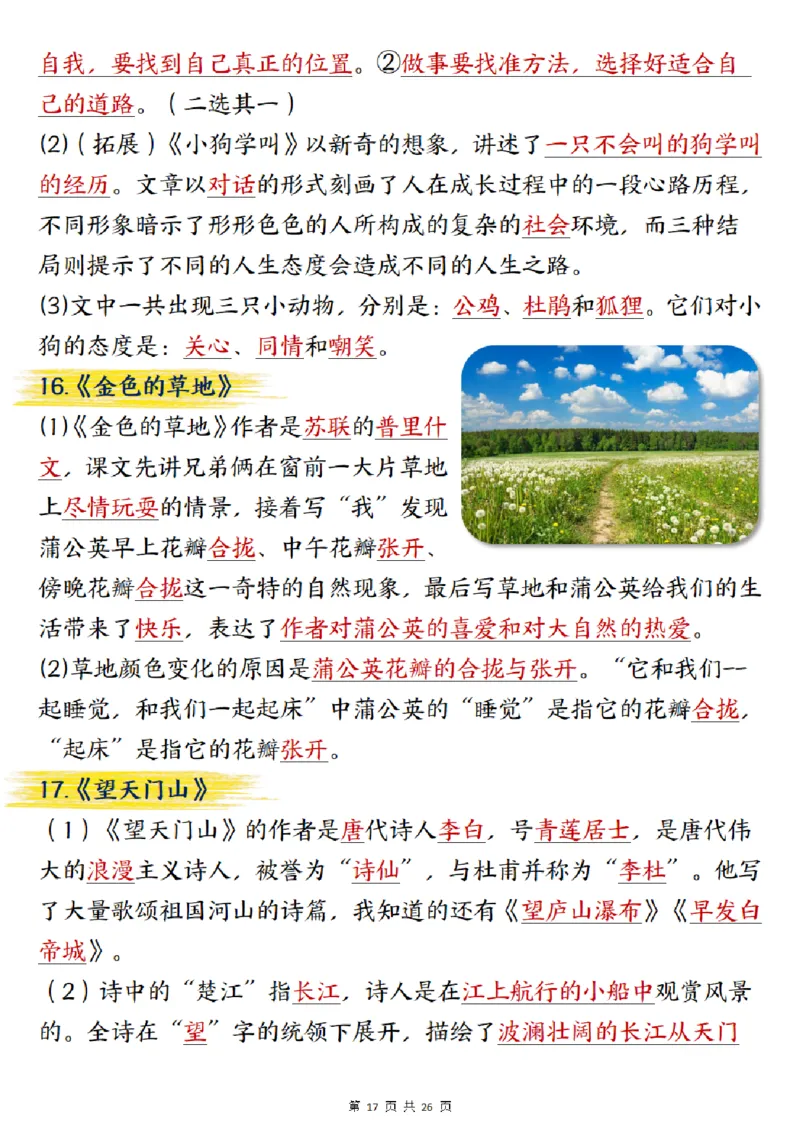 自我，要找到自己真正的位置。②做事要找准方法，选择好适合自己的道路。（二选其一）

(2)（拓展）《小狗学叫》以新奇的想象，讲述了一只不会叫的狗学叫的经历。文章以对话的形式刻画了人在成长过程中的一段心路历程，不同形象暗示了形形色色的人所构成的复杂的社会环境，而三种结局则提示了不同的人生态度会造成不同的人生之路。

(3)文中一共出现三只小动物，分别是：公鸡、杜鹃和狐狸。它们对小狗的态度是：关心、同情和嘲笑。

16.《金色的草地》

(1)《金色的草地》作者是苏联的普里什文，课文先讲兄弟俩在窗前一大片草地上尽情玩耍的情景，接着写“我”发现蒲公英早上花瓣合拢、中午花瓣张开、傍晚花瓣合拢这一奇特的自然现象，最后写草地和蒲公英给我们的生活带来了快乐，表达了作者对蒲公英的喜爱和对大自然的热爱。

(2)草地颜色变化的原因是蒲公英花瓣的合拢与张开。“它和我们一起睡觉，和我们一起起床”中蒲公英的“睡觉”是指它的花瓣合拢，“起床”是指它的花瓣张开。

17.《望天门山》

（1）《望天门山》的作者是唐代诗人李白，号青莲居士，是唐代伟大的浪漫主义诗人，被誉为“诗仙”，与杜甫并称为“李杜”。他写了大量歌颂祖国河山的诗篇，我知道的还有《望庐山瀑布》《早发白帝城》。

（2）诗中的“楚江”指长江，诗人是在江上航行的小船中观赏风景的。全诗在“望”字的统领下展开，描绘了波澜壮阔的长江从天门

第 17 页 共 26 页